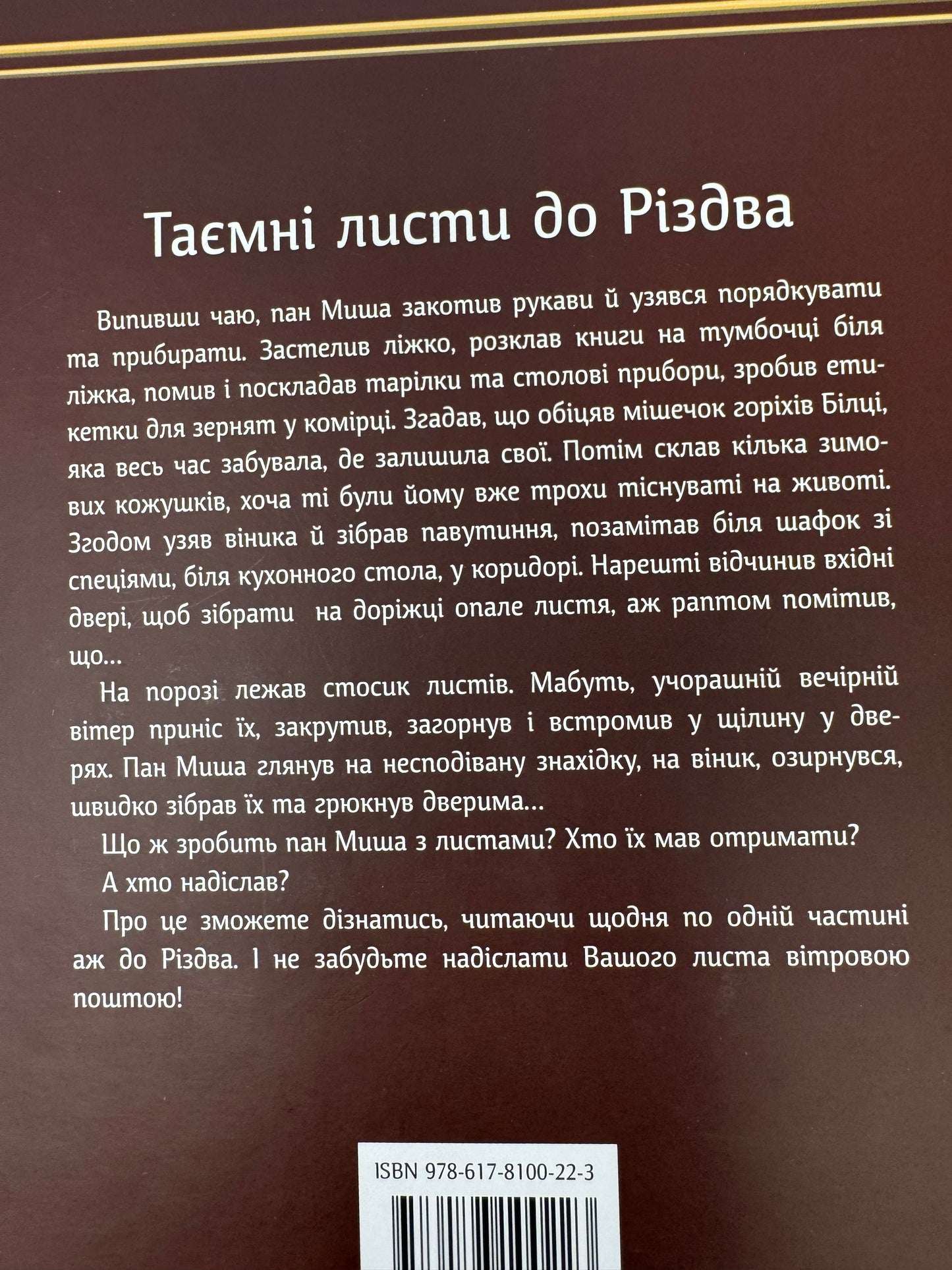 Таємні листи до Різдва

Випивши чаю, пан Миша закотив рукави й узявся порядкувати та прибирати. Застелив ліжко, розклав книги на тумбочці біля ліжка, помив і поскладав тарілки та столові прибори, зробив етикетки для зернят у комірці. Згадав, що обіцяв мішечок горіхів Білці, яка весь час забувала, де залишила свої. Потім склав кілька зимових кожушків, хоча ті були йому вже трохи тіснуваті на животі. Згодом узяв віника й зібрав павутиння, позамітав біля шафок зі спеціями, біля кухонного стола, у коридорі. Нарешті відчинив вхідні двері, щоб зібрати на доріжці опале листя, аж раптом помітив, що...

На порозі лежав стосик листів. Мабуть, учорашній вечірній вітер приніс їх, закрутив, загорнув і встромив у щілину у дверях. Пан Миша глянув на несподівану знахідку, на віник, озирнувся, швидко зібрав їх та грюкнув дверима...

Що ж зробить пан Миша з листами? Хто їх мав отримати?

А хто надіслав?

Про це зможете дізнатись, читаючи щодня по одній частині аж до Різдва. І не забудьте надіслати Вашого листа вітровою поштою!

ISBN 978-617-8100-22-3